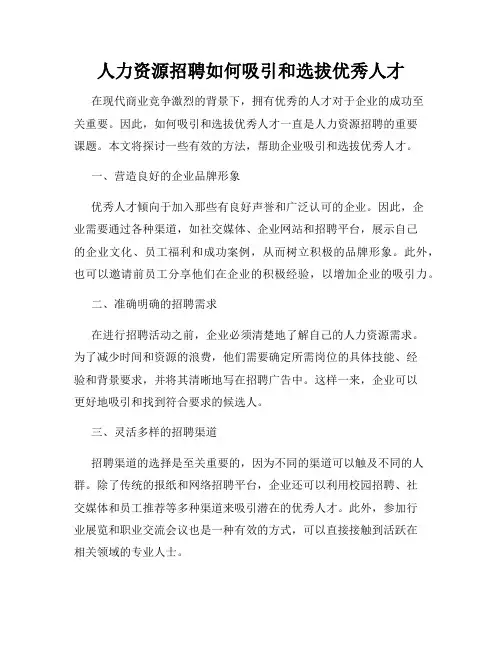 人力资源招聘如何吸引和选拔优秀人才

在现代商业竞争激烈的背景下，拥有优秀的人才对于企业的成功至关重要。因此，如何吸引和选拔优秀人才一直是人力资源招聘的重要课题。本文将探讨一些有效的方法，帮助企业吸引和选拔优秀人才。

一、营造良好的企业品牌形象

优秀人才倾向于加入那些有良好声誉和广泛认可的企业。因此，企业需要通过各种渠道，如社交媒体、企业网站和招聘平台，展示自己的企业文化、员工福利和成功案例，从而树立积极的品牌形象。此外，也可以邀请前员工分享他们在企业的积极经验，以增加企业的吸引力。

二、准确明确的招聘需求

在进行招聘活动之前，企业必须清楚地了解自己的人力资源需求。为了减少时间和资源的浪费，他们需要确定所需岗位的具体技能、经验和背景要求，并将其清晰地写在招聘广告中。这样一来，企业可以更好地吸引和找到符合要求的候选人。

三、灵活多样的招聘渠道

招聘渠道的选择是至关重要的，因为不同的渠道可以触及不同的人群。除了传统的报纸和网络招聘平台，企业还可以利用校园招聘、社交媒体和员工推荐等多种渠道来吸引潜在的优秀人才。此外，参加行业展览和职业交流会议也是一种有效的方式，可以直接接触到活跃在相关领域的专业人士。